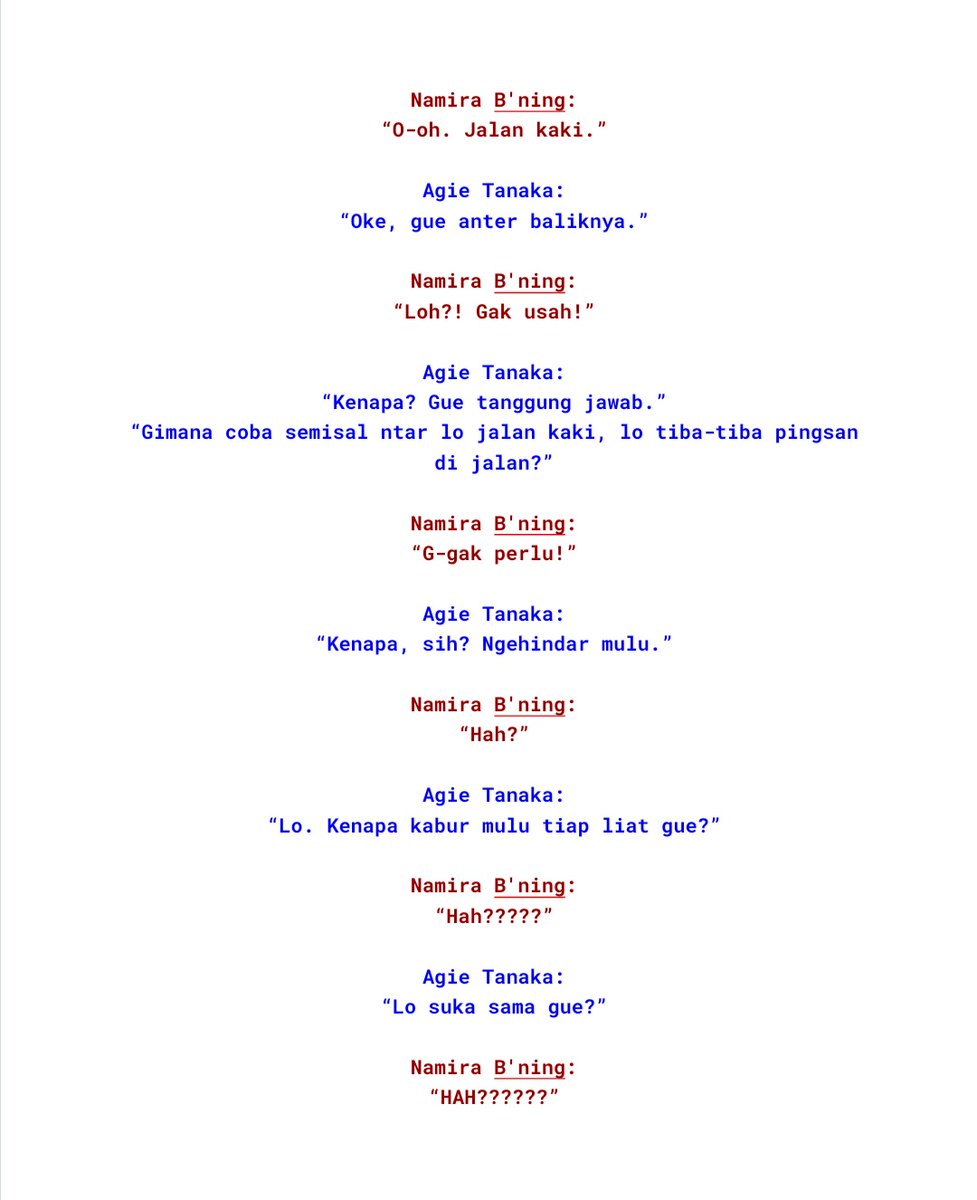 Namira B'ning:
“O-oh. Jalan kaki.”

Agie Tanaka:
“Oke, gue anter baliknya.”

Namira B'ning:
“Loh?! Gak usah!”

Agie Tanaka:
“Kenapa? Gue tanggung jawab.”
“Gimana coba semisal ntar lo jalan kaki, lo tiba-tiba pingsan di jalan?”

Namira B'ning:
“G-gak perlu!”

Agie Tanaka:
“Kenapa, sih? Ngehindar mulu.”

Namira B'ning:
“Hah?”

Agie Tanaka:
“Lo. Kenapa kabur mulu tiap liat gue?”

Namira B'ning:
“Hah?????”

Agie Tanaka:
“Lo suka sama gue?”

Namira B'ning:
“HAH??????”